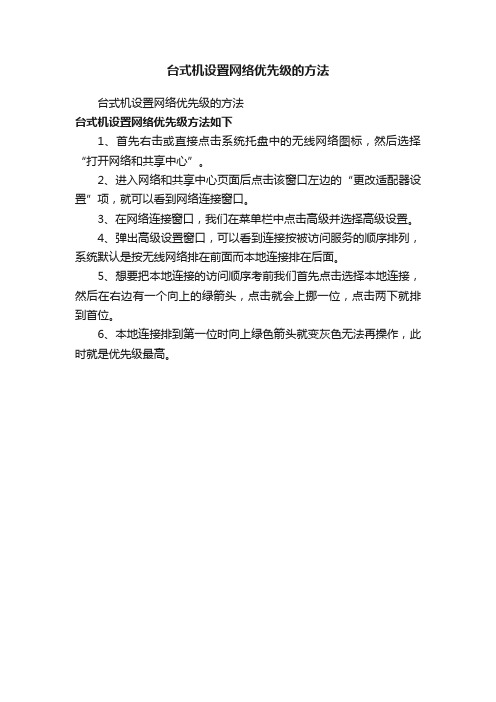 台式机设置网络优先级的方法

台式机设置网络优先级的方法

台式机设置网络优先级方法如下

1、首先右击或直接点击系统托盘中的无线网络图标，然后选择“打开网络和共享中心”。

2、进入网络和共享中心页面后点击该窗口左边的“更改适配器设置”项，就可以看到网络连接窗口。

3、在网络连接窗口，我们在菜单栏中点击高级并选择高级设置。

4、弹出高级设置窗口，可以看到连接按被访问服务的顺序排列，系统默认是按无线网络排在前面而本地连接排在后面。

5、想要把本地连接的访问顺序考前我们首先点击选择本地连接，然后在右边有一个向上的绿箭头，点击就会上挪一位，点击两下就排到首位。

6、本地连接排到第一位时向上绿色箭头就变灰色无法再操作，此时就是优先级最高。